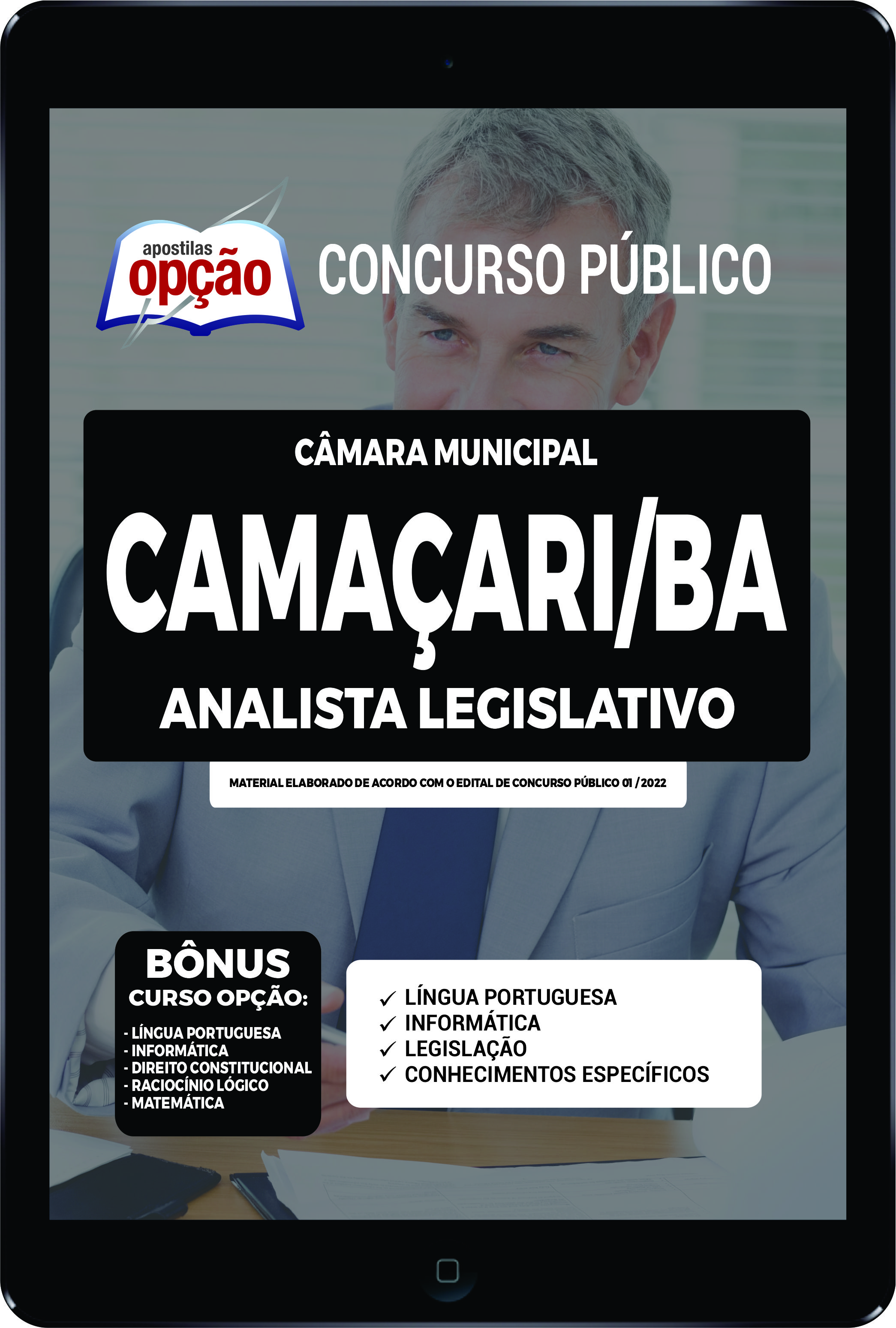 apostilas opção

CONCURSO PÚBLICO

CÂMARA MUNICIPAL

CAMAÇARI/BA

ANALISTA LEGISLATIVO

MATERIAL ELABORADO DE ACORDO COM O EDITAL DE CONCURSO PÚBLICO 01 / 2022

BÔNUS
CURSO OPÇÃO:
- LÍNGUA PORTUGUESA
- INFORMÁTICA
- DIREITO CONSTITUCIONAL
- RACIOCÍNIO LÓGICO
- MATEMÁTICA

✓ LÍNGUA PORTUGUESA
✓ INFORMÁTICA
✓ LEGISLAÇÃO
✓ CONHECIMENTOS ESPECÍFICOS